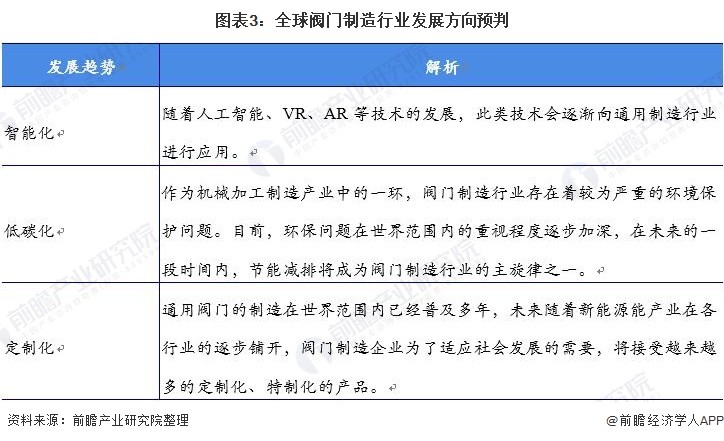 图表3：全球阀门制造行业发展方向预判

| 发展趋势 | 解析 |
|---|---|
| 智能化 | 随着人工智能、VR、AR等技术的发展，此类技术会逐渐向通用制造行业进行应用。 |
| 低碳化 | 作为机械加工制造产业中的一环，阀门制造行业存在着较为严重的环境保护问题。目前，环保问题在世界范围内的重视程度逐步加深，在未来的一段时间内，节能减排将成为阀门制造行业的主旋律之一。 |
| 定制化 | 通用阀门的制造在世界范围内已经普及多年，未来随着新能源能产业在各行业的逐步铺开，阀门制造企业为了适应社会发展的需要，将接受越来越多的定制化、特制化的产品。 |

资料来源：前瞻产业研究院整理

@前瞻经济学人APP

前瞻产业研究院